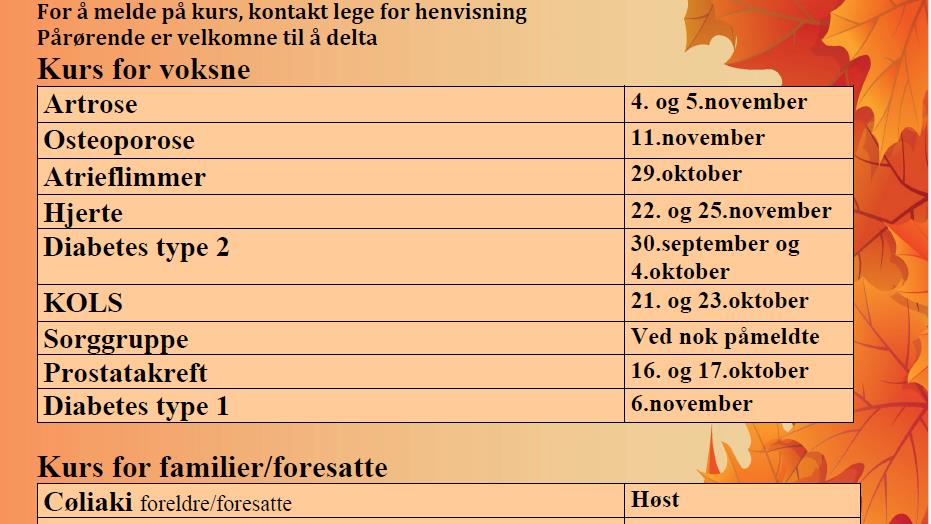 For å melde på kurs, kontakt lege for henvisning
Pårørende er velkomne til å delta

Kurs for voksne

| Artrose | 4. og 5.november |
|---|---|
| Osteoporose | 11.november |
| Atrieflimmer | 29.oktober |
| Hjerte | 22. og 25.november |
| Diabetes type 2 | 30.september og 4.oktober |
| KOLS | 21. og 23.oktober |
| Sorggruppe | Ved nok påmeldte |
| Prostatakreft | 16. og 17.oktober |
| Diabetes type 1 | 6.november |

Kurs for familier/foresatte

| Cøliaki foreldre/foresatte | Høst |
|---|---|